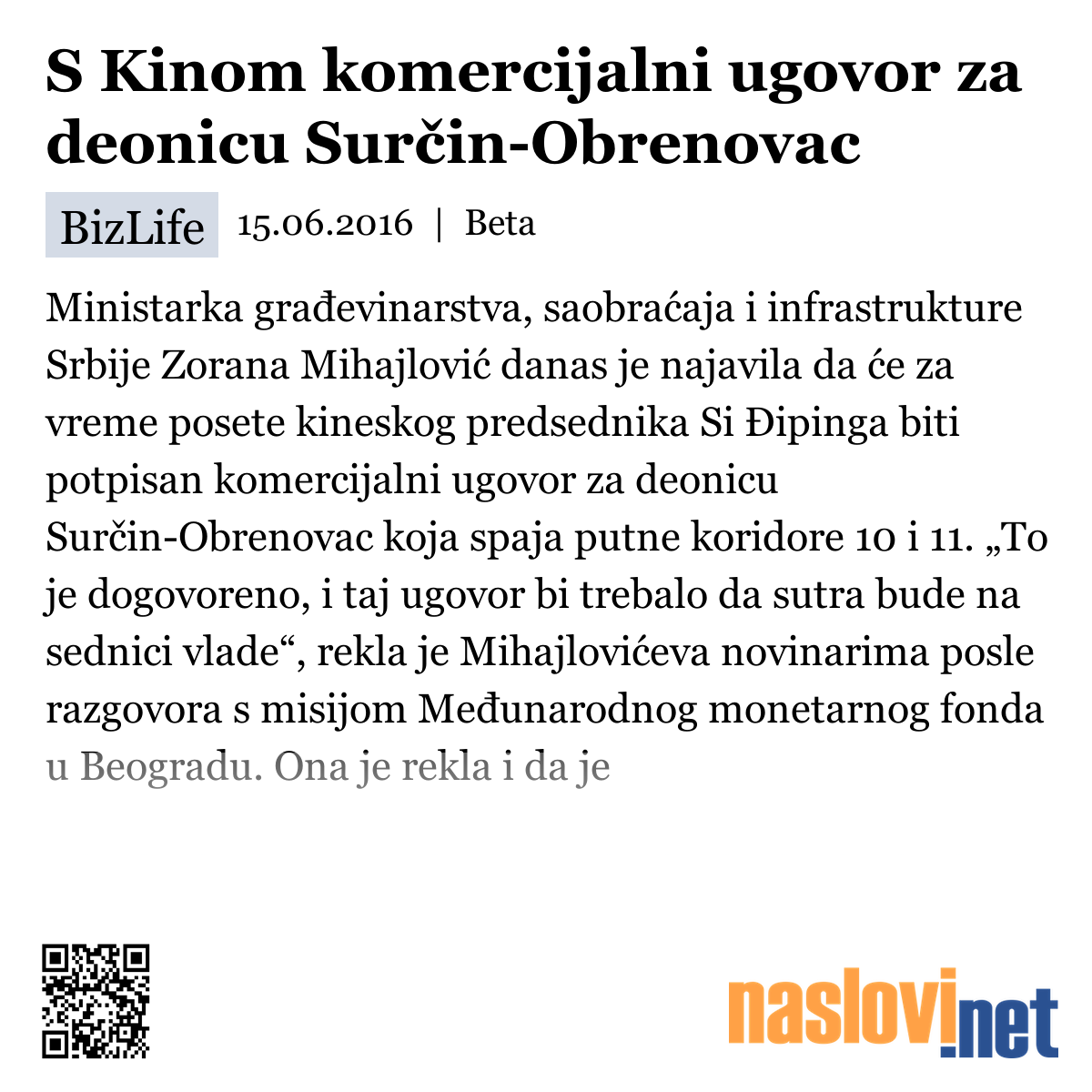 S Kinom komercijalni ugovor za deonicu Surčin-Obrenovac

BizLife 15.06.2016 | Beta

Ministarka građevinarstva, saobraćaja i infrastrukture Srbije Zorana Mihajlović danas je najavila da će za vreme posete kineskog predsednika Si Đipinga biti potpisan komercijalni ugovor za deonicu Surčin-Obrenovac koja spaja putne koridore 10 i 11. „To je dogovoreno, i taj ugovor bi trebalo da sutra bude na sednici vlade“, rekla je Mihajlovićeva novinarima posle razgovora s misijom Međunarodnog monetarnog fonda u Beogradu. Ona je rekla i da je

naslovi.net